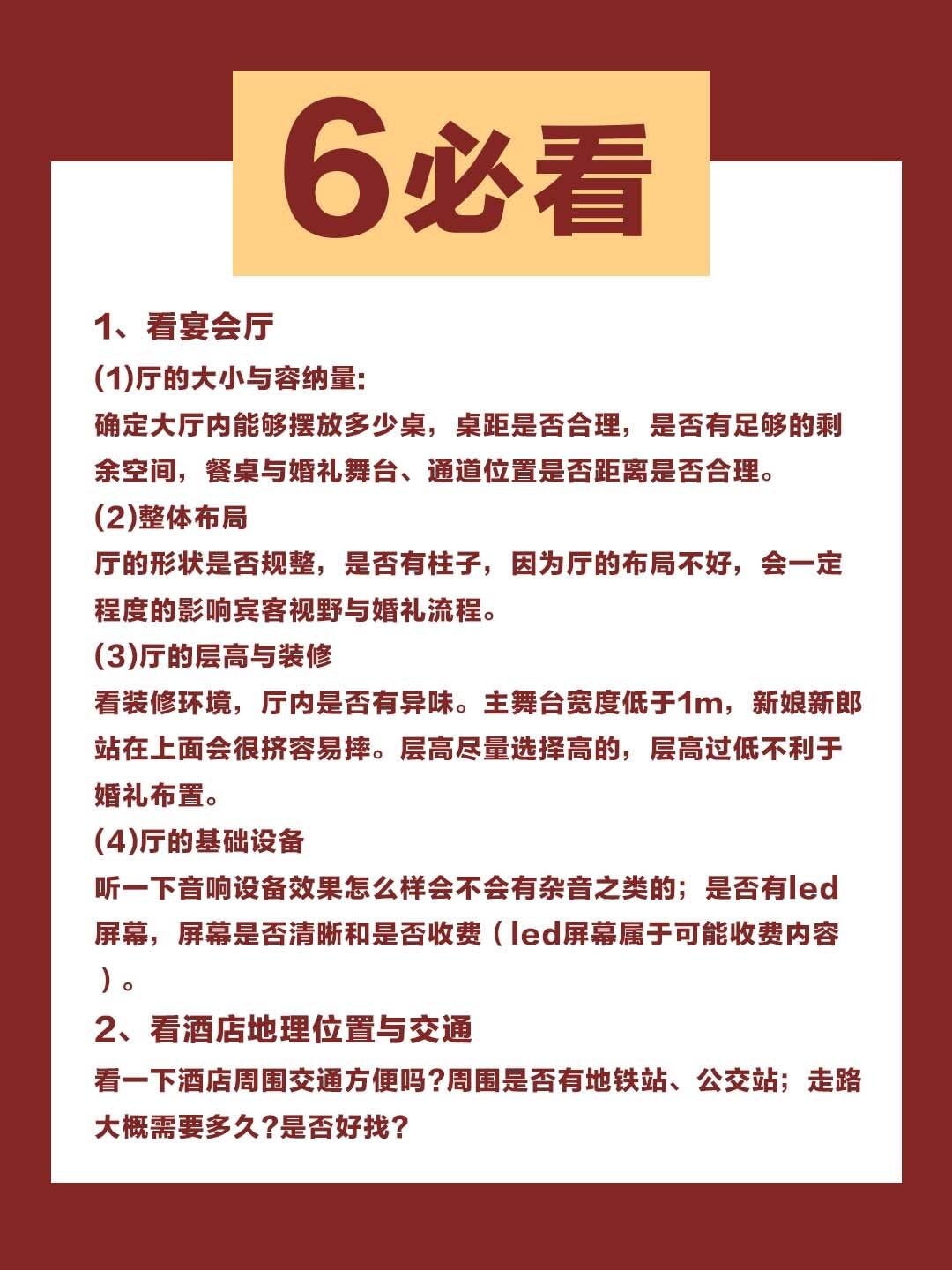 6必看

1、看宴会厅

(1)厅的大小与容纳量:

确定大厅内能够摆放多少桌，桌距是否合理，是否有足够的剩余空间，餐桌与婚礼舞台、通道位置是否距离是否合理。

(2)整体布局

厅的形状是否规整，是否有柱子，因为厅的布局不好，会一定程度的影响宾客视野与婚礼流程。

(3)厅的层高与装修

看装修环境，厅内是否有异味。主舞台宽度低于1m，新娘新郎站在上面会很挤容易摔。层高尽量选择高的，层高过低不利于婚礼布置。

(4)厅的基础设备

听一下音响设备效果怎么样会不会有杂音之类的；是否有led屏幕，屏幕是否清晰和是否收费（led屏幕属于可能收费内容）。

2、看酒店地理位置与交通

看一下酒店周围交通方便吗?周围是否有地铁站、公交站；走路大概需要多久?是否好找?